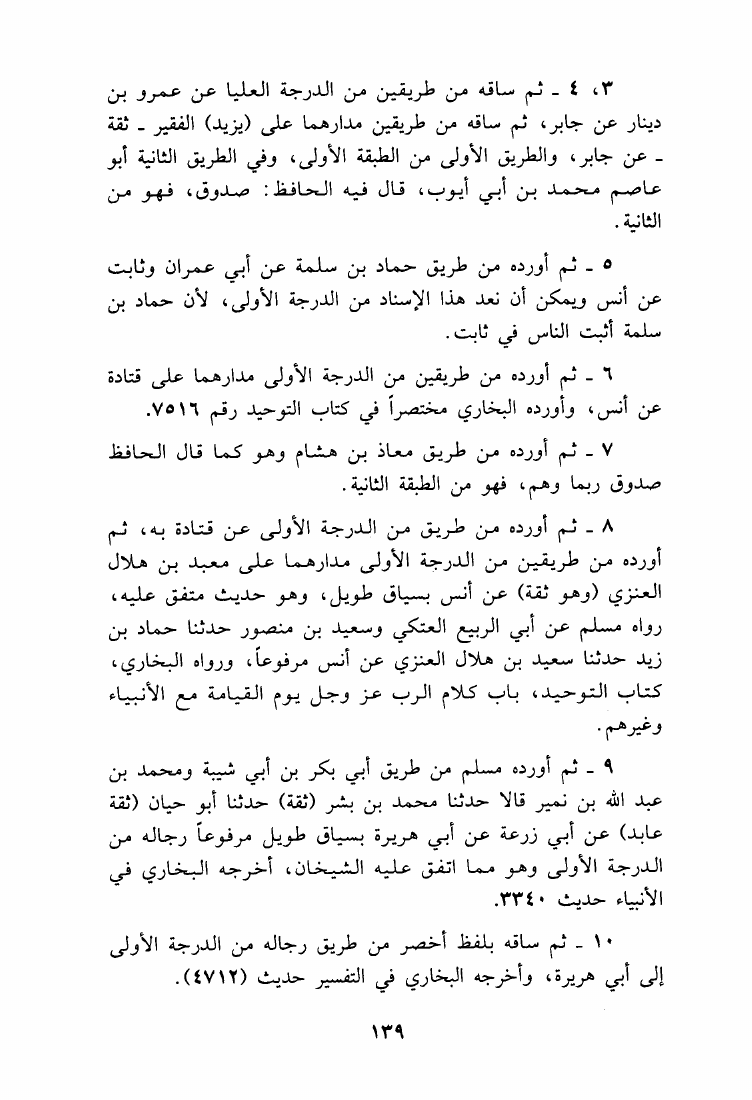 ٣، ٤ ـ ثم ساقه من طريقين من الدرجة العليا عن عمرو بن دينار عن جابر، ثم ساقه من طريقين مدارهما على (يزيد) الفقير ـ ثقة ـ عن جابر، والطريق الأولى من الطبقة الأولى، وفي الطريق الثانية أبو عاصم محمد بن أبي أيوب، قال فيه الحافظ: صدوق، فهو من الثانية.

٥ ـ ثم أورده من طريق حماد بن سلمة عن أبي عمران وثابت عن أنس ويمكن أن نعد هذا الإسناد من الدرجة الأولى، لأن حماد بن سلمة أثبت الناس في ثابت.

٦ ـ ثم أورده من طريقين من الدرجة الأولى مدارهما على قتادة عن أنس، وأورده البخاري مختصراً في كتاب التوحيد رقم ٧٥١٦.

٧ ـ ثم أورده من طريق معاذ بن هشام وهو كما قال الحافظ صدوق ربما وهم، فهو من الطبقة الثانية.

٨ ـ ثم أورده من طريق من الدرجة الأولى عن قتادة به، ثم أورده من طريقين من الدرجة الأولى مدارهما على معبد بن هلال العنزي (وهو ثقة) عن أنس بسياق طويل، وهو حديث متفق عليه، رواه مسلم عن أبي الربيع العتكي وسعيد بن منصور حدثنا حماد بن زيد حدثنا سعيد بن هلال العنزي عن أنس مرفوعاً، ورواه البخاري، كتاب التوحيد، باب كلام الرب عز وجل يوم القيامة مع الأنبياء وغيرهم.

٩ ـ ثم أورده مسلم من طريق أبي بكر بن أبي شيبة ومحمد بن عبد الله بن نمير قالا حدثنا محمد بن بشر (ثقة) حدثنا أبو حيان (ثقة عابد) عن أبي زرعة عن أبي هريرة بسياق طويل مرفوعاً رجاله من الدرجة الأولى وهو مما اتفق عليه الشيخان، أخرجه البخاري في الأنبياء حديث ٣٣٤٠.

١٠ ـ ثم ساقه بلفظ أخصر من طريق رجاله من الدرجة الأولى إلى أبي هريرة، وأخرجه البخاري في التفسير حديث (٤٧١٢).

١٣٩